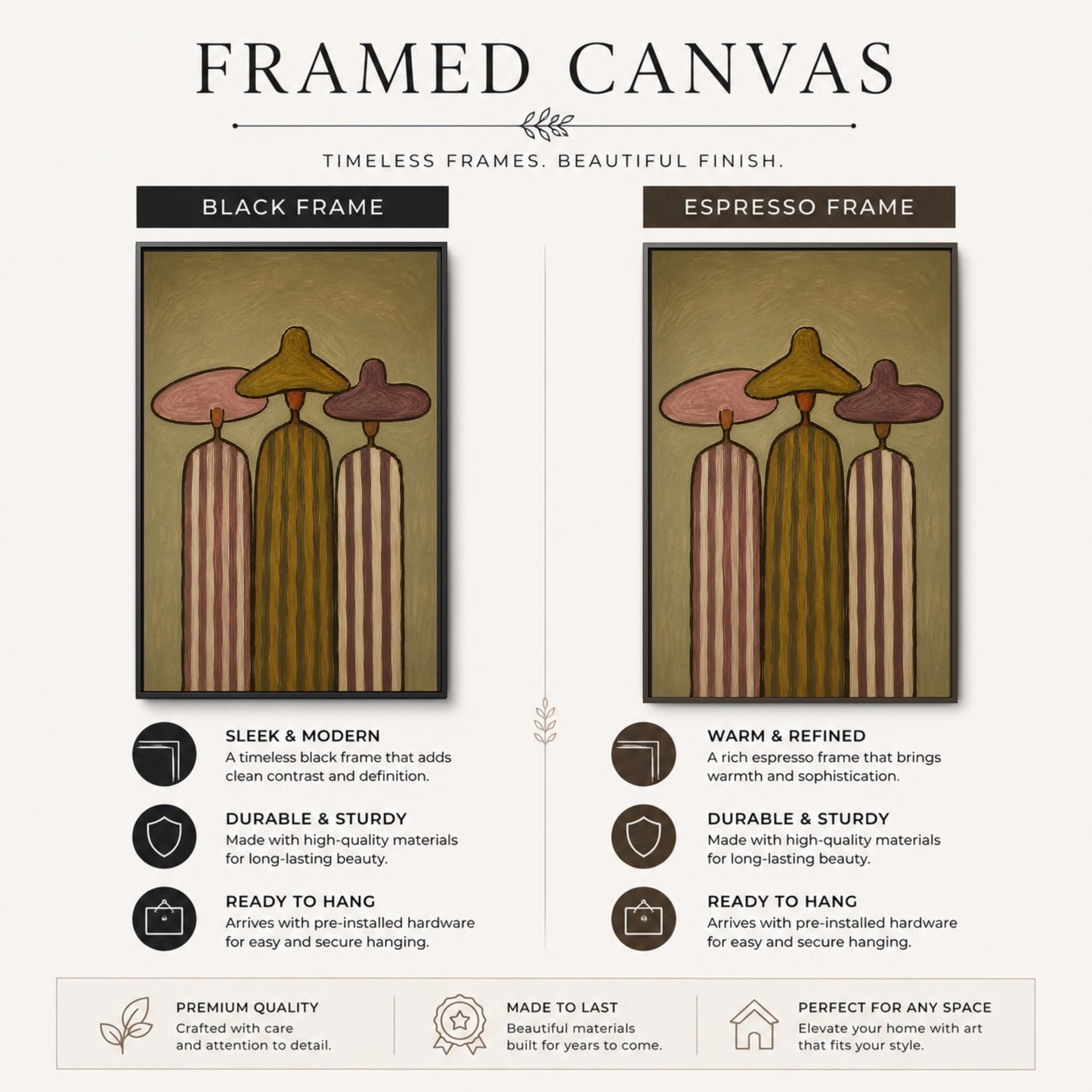 FRAMED CANVAS

TIMELESS FRAMES. BEAUTIFUL FINISH.

BLACK FRAME

SLEEK & MODERN
A timeless black frame that adds clean contrast and definition.

DURABLE & STURDY
Made with high-quality materials for long-lasting beauty.

READY TO HANG
Arrives with pre-installed hardware for easy and secure hanging.

ESPRESSO FRAME

WARM & REFINED
A rich espresso frame that brings warmth and sophistication.

DURABLE & STURDY
Made with high-quality materials for long-lasting beauty.

READY TO HANG
Arrives with pre-installed hardware for easy and secure hanging.

PREMIUM QUALITY
Crafted with care and attention to detail.

MADE TO LAST
Beautiful materials built for years to come.

PERFECT FOR ANY SPACE
Elevate your home with art that fits your style.